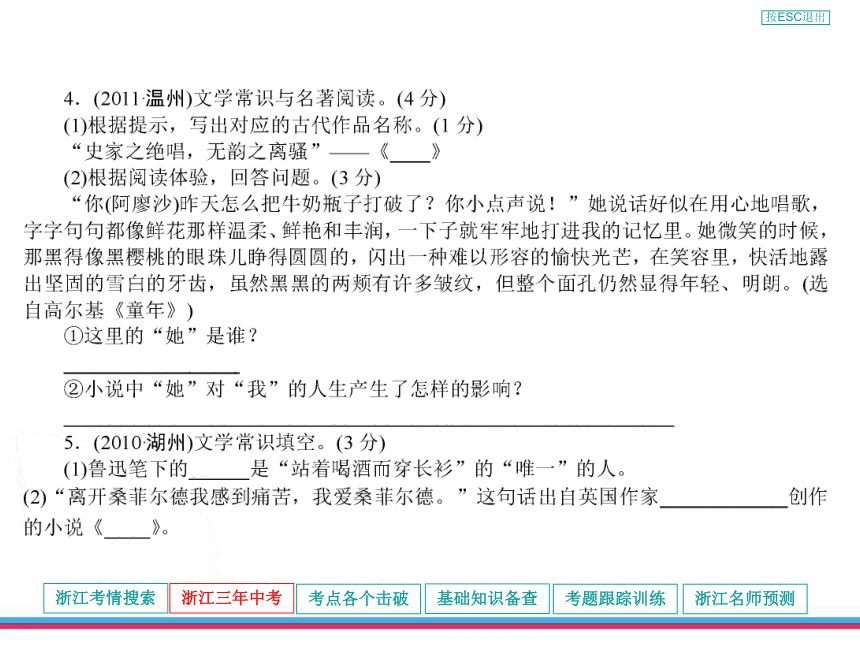 按ESC退出

4．(2011·温州)文学常识与名著阅读。(4 分)

(1)根据提示，写出对应的古代作品名称。(1 分)

“史家之绝唱，无韵之离骚”——《____》

(2)根据阅读体验，回答问题。(3 分)

“你(阿廖沙)昨天怎么把牛奶瓶子打破了？你小点声说！”她说话好似在用心地唱歌，字字句句都像鲜花那样温柔、鲜艳和丰润，一下子就牢牢地打进我的记忆里。她微笑的时候，那黑得像黑樱桃的眼珠儿睁得圆圆的，闪出一种难以形容的愉快光芒，在笑容里，快活地露出坚固的雪白的牙齿，虽然黑黑的两颊有许多皱纹，但整个面孔仍然显得年轻、明朗。(选自高尔基《童年》)

①这里的“她”是谁？

________________

②小说中“她”对“我”的人生产生了怎样的影响？

________________________________________________

5．(2010·湖州)文学常识填空。(3 分)

(1)鲁迅笔下的______是“站着喝酒而穿长衫”的“唯一”的人。

(2)“离开桑菲尔德我感到痛苦，我爱桑菲尔德。”这句话出自英国作家____________创作的小说《_____》。

浙江考情搜索　浙江三年中考　考点各个击破　基础知识备查　考题跟踪训练　浙江名师预测